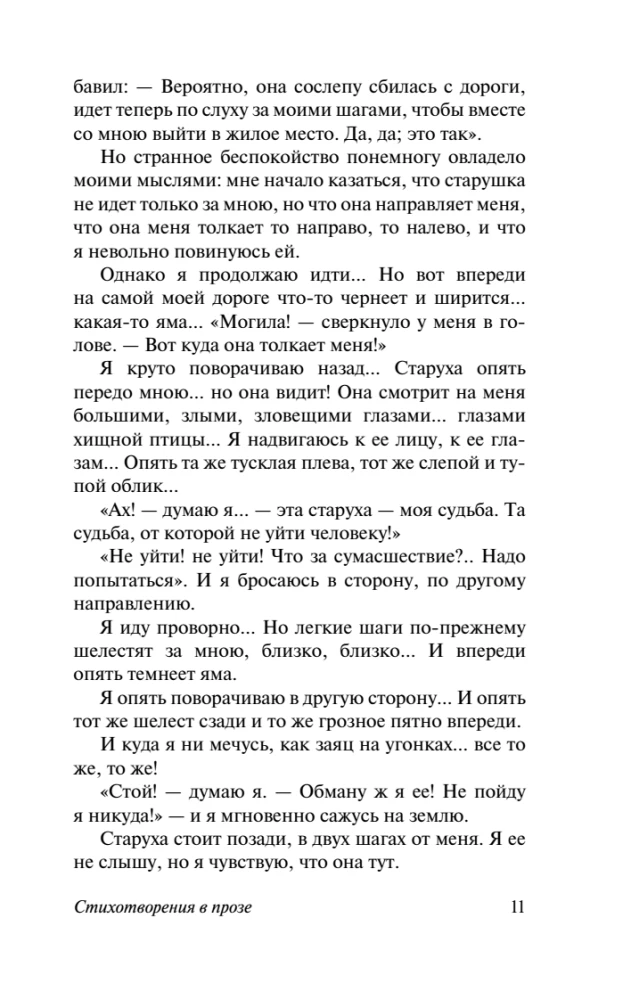 бавил: — Вероятно, она сослепу сбилась с дороги, идет теперь по слуху за моими шагами, чтобы вместе со мною выйти в жилое место. Да, да; это так».

Но странное беспокойство понемногу овладело моими мыслями: мне начало казаться, что старушка не идет только за мною, но что она направляет меня, что она меня толкает то направо, то налево, и что я невольно повинуюсь ей.

Однако я продолжаю идти... Но вот впереди на самой моей дороге что-то чернеет и ширится... какая-то яма... «Могила! — сверкнуло у меня в голове. — Вот куда она толкает меня!»

Я круто поворачиваю назад... Старуха опять передо мною... но она видит! Она смотрит на меня большими, злыми, зловещими глазами... глазами хищной птицы... Я надвигаюсь к ее лицу, к ее глазам... Опять та же тусклая плева, тот же слепой и тупой облик...

«Ах! — думаю я... — эта старуха — моя судьба. Та судьба, от которой не уйти человеку!»

«Не уйти! не уйти! Что за сумасшествие?.. Надо попытаться». И я бросаюсь в сторону, по другому направлению.

Я иду проворно... Но легкие шаги по-прежнему шелестят за мною, близко, близко... И впереди опять темнеет яма.

Я опять поворачиваю в другую сторону... И опять тот же шелест сзади и то же грозное пятно впереди.

И куда я ни мечусь, как заяц на угонках... все то же, то же!

«Стой! — думаю я. — Обману ж я ее! Не пойду я никуда!» — и я мгновенно сажусь на землю.

Старуха стоит позади, в двух шагах от меня. Я ее не слышу, но я чувствую, что она тут.

Стихотворения в прозе 11